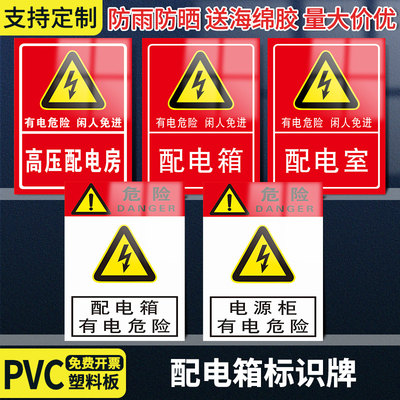 支持定制 防雨防晒 送海绵胶 量大价优

有电危险 闲人免进
高压配电房

有电危险 闲人免进
配电箱

有电危险 闲人免进
配电室

危险
DANGER
配电箱
有电危险

危险
DANGER
电源柜
有电危险

PVC 免费开票 塑料板
配电箱标识牌